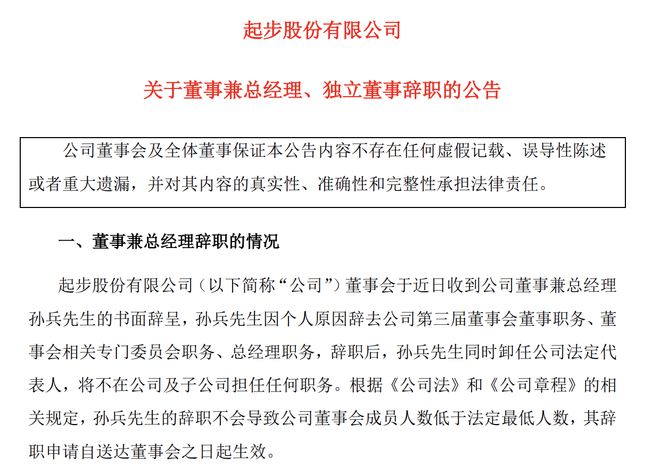 起步股份有限公司

关于董事兼总经理、独立董事辞职的公告

公司董事会及全体董事保证本公告内容不存在任何虚假记载、误导性陈述或者重大遗漏，并对其内容的真实性、准确性和完整性承担法律责任。

一、董事兼总经理辞职的情况

起步股份有限公司（以下简称“公司”）董事会于近日收到公司董事兼总经理孙兵先生的书面辞呈，孙兵先生因个人原因辞去公司第三届董事会董事职务、董事会相关专门委员会职务、总经理职务，辞职后，孙兵先生同时卸任公司法定代表人，将不在公司及子公司担任任何职务。根据《公司法》和《公司章程》的相关规定，孙兵先生的辞职不会导致公司董事会成员人数低于法定最低人数，其辞职申请自送达董事会之日起生效。